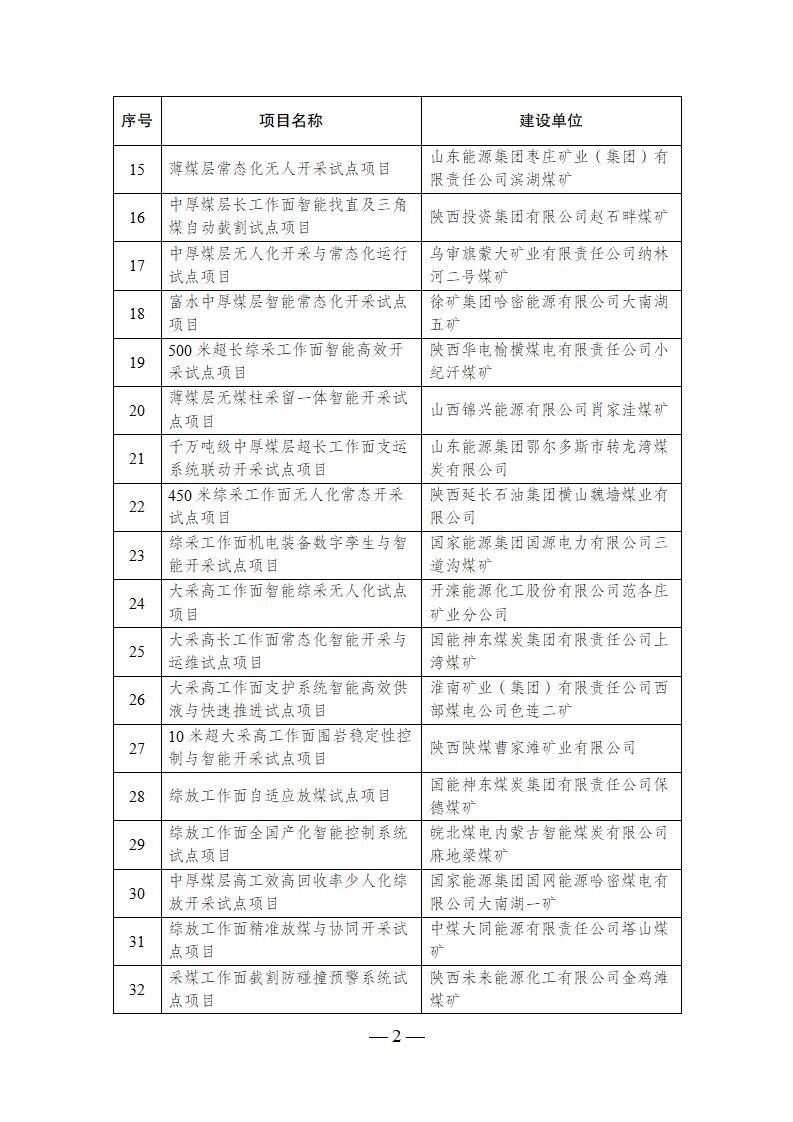 | 序号 | 项目名称 | 建设单位 |
|---|---|---|
| 15 | 薄煤层常态化无人开采试点项目 | 山东能源集团枣庄矿业（集团）有限责任公司滨湖煤矿 |
| 16 | 中厚煤层长工作面智能找直及三角煤自动截割试点项目 | 陕西投资集团有限公司赵石畔煤矿 |
| 17 | 中厚煤层无人化开采与常态化运行试点项目 | 乌审旗蒙大矿业有限责任公司纳林河二号煤矿 |
| 18 | 富水中厚煤层智能常态化开采试点项目 | 徐矿集团哈密能源有限公司大南湖五矿 |
| 19 | 500米超长综采工作面智能高效开采试点项目 | 陕西华电榆横煤电有限责任公司小纪汗煤矿 |
| 20 | 薄煤层无煤柱采留一体智能开采试点项目 | 山西锦兴能源有限公司肖家洼煤矿 |
| 21 | 千万吨级中厚煤层超长工作面支运系统联动开采试点项目 | 山东能源集团鄂尔多斯市转龙湾煤炭有限公司 |
| 22 | 450米综采工作面无人化常态开采试点项目 | 陕西延长石油集团横山魏墙煤业有限公司 |
| 23 | 综采工作面机电装备数字孪生与智能开采试点项目 | 国家能源集团国源电力有限公司三道沟煤矿 |
| 24 | 大采高工作面智能综采无人化试点项目 | 开滦能源化工股份有限公司范各庄矿业分公司 |
| 25 | 大采高长工作面常态化智能开采与运维试点项目 | 国能神东煤炭集团有限责任公司上湾煤矿 |
| 26 | 大采高工作面支护系统智能高效供液与快速推进试点项目 | 淮南矿业（集团）有限责任公司西部煤电公司色连二矿 |
| 27 | 10米超大采高工作面围岩稳定性控制与智能开采试点项目 | 陕西陕煤曹家滩矿业有限公司 |
| 28 | 综放工作面自适应放煤试点项目 | 国能神东煤炭集团有限责任公司保德煤矿 |
| 29 | 综放工作面全国产化智能控制系统试点项目 | 皖北煤电内蒙古智能煤炭有限公司麻地梁煤矿 |
| 30 | 中厚煤层高工效高回收率少人化综放开采试点项目 | 国家能源集团国网能源哈密煤电有限公司大南湖一矿 |
| 31 | 综放工作面精准放煤与协同开采试点项目 | 中煤大同能源有限责任公司塔山煤矿 |
| 32 | 采煤工作面截割防碰撞预警系统试点项目 | 陕西未来能源化工有限公司金鸡滩煤矿 |

— 2 —